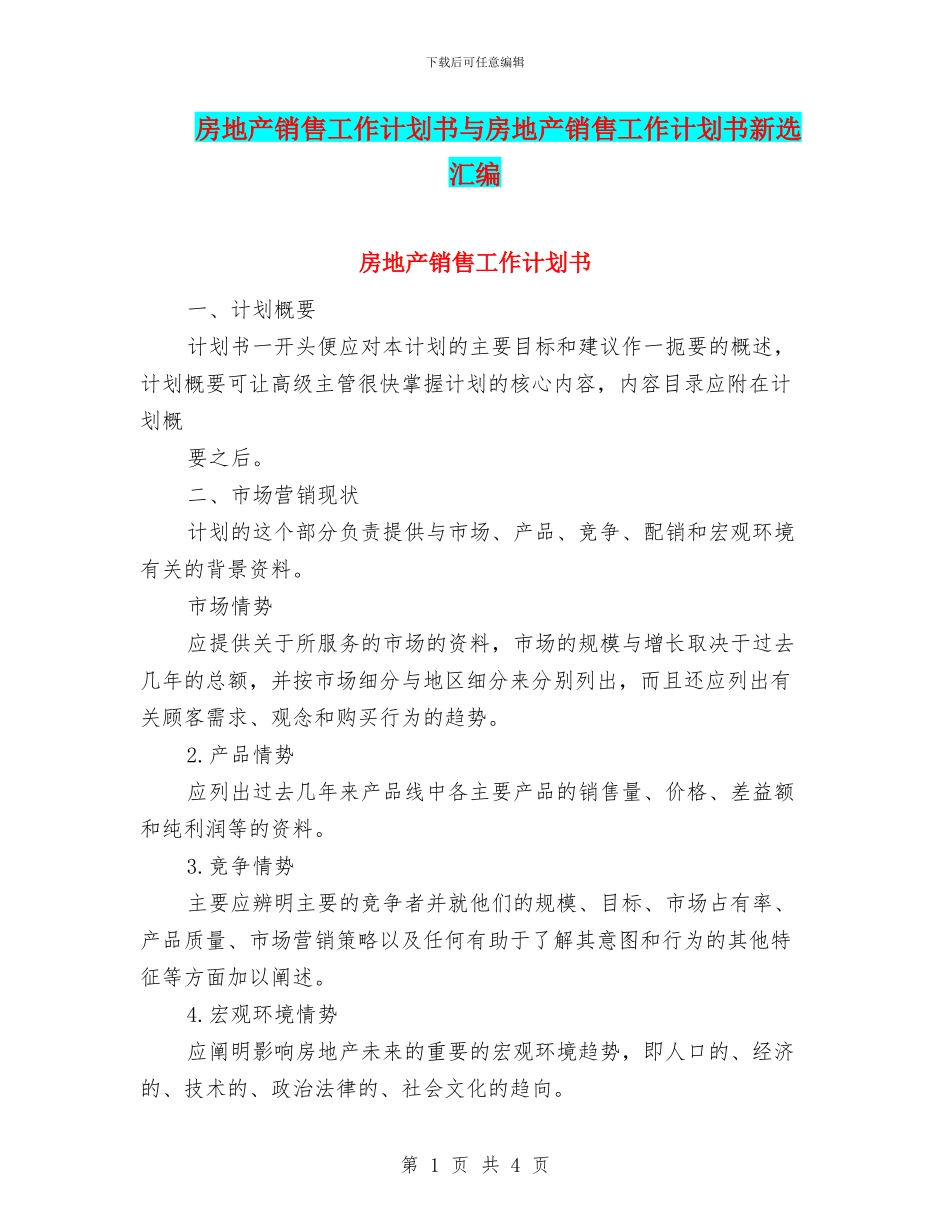 下载后可任意编辑

房地产销售工作计划书与房地产销售工作计划书新选汇编

房地产销售工作计划书

一、计划概要

计划书一开头便应对本计划的主要目标和建议作一扼要的概述，计划概要可让高级主管很快掌握计划的核心内容，内容目录应附在计划概

要之后。

二、市场营销现状

计划的这个部分负责提供与市场、产品、竞争、配销和宏观环境有关的背景资料。

市场情势

应提供关于所服务的市场的资料，市场的规模与增长取决于过去几年的总额，并按市场细分与地区细分来分别列出，而且还应列出有关顾客需求、观念和购买行为的趋势。

2.产品情势

应列出过去几年来产品线中各主要产品的销售量、价格、差益额和纯利润等的资料。

3.竞争情势

主要应辨明主要的竞争者并就他们的规模、目标、市场占有率、产品质量、市场营销策略以及任何有助于了解其意图和行为的其他特征等方面加以阐述。

4.宏观环境情势

应阐明影响房地产未来的重要的宏观环境趋势，即人口的、经济的、技术的、政治法律的、社会文化的趋向。

第 1 页 共 4 页